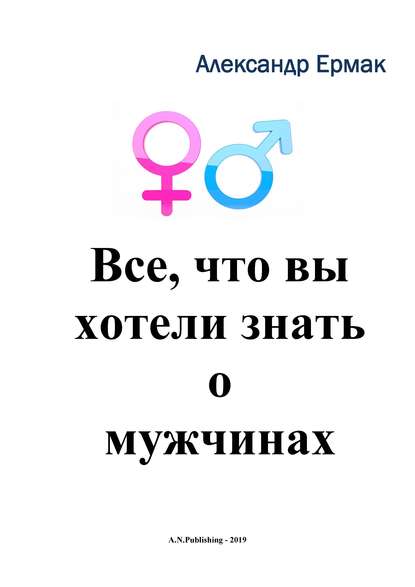 Александр Ермак

Все, что вы хотели знать о мужчинах

A.N.Publishing - 2019